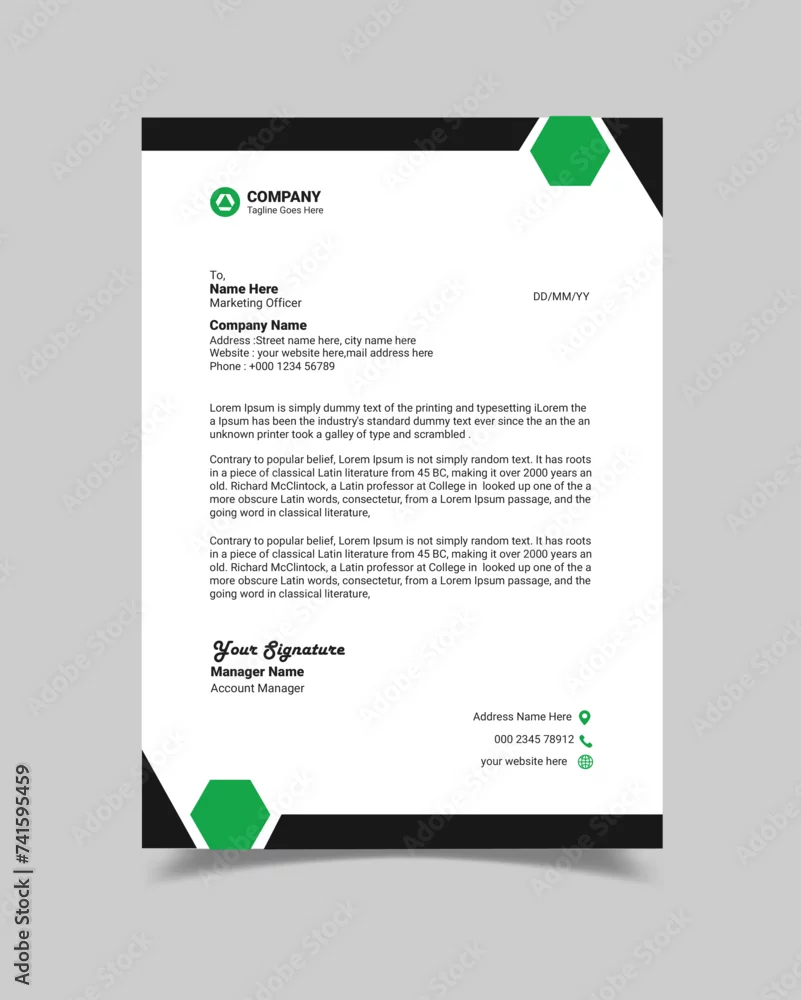 COMPANY
Tagline Goes Here

To,
Name Here
Marketing Officer

DD/MM/YY

Company Name
Address :Street name here, city name here
Website : your website here,mail address here
Phone : +000 1234 56789

Lorem Ipsum is simply dummy text of the printing and typesetting iLorem the a Ipsum has been the industry's standard dummy text ever since the an the an unknown printer took a galley of type and scrambled .

Contrary to popular belief, Lorem Ipsum is not simply random text. It has roots in a piece of classical Latin literature from 45 BC, making it over 2000 years an old. Richard McClintock, a Latin professor at College in looked up one of the a more obscure Latin words, consectetur, from a Lorem Ipsum passage, and the going word in classical literature,

Contrary to popular belief, Lorem Ipsum is not simply random text. It has roots in a piece of classical Latin literature from 45 BC, making it over 2000 years an old. Richard McClintock, a Latin professor at College in looked up one of the a more obscure Latin words, consectetur, from a Lorem Ipsum passage, and the going word in classical literature,

Your Signature
Manager Name
Account Manager

Address Name Here
000 2345 78912
your website here

Adobe Stock | #741595459